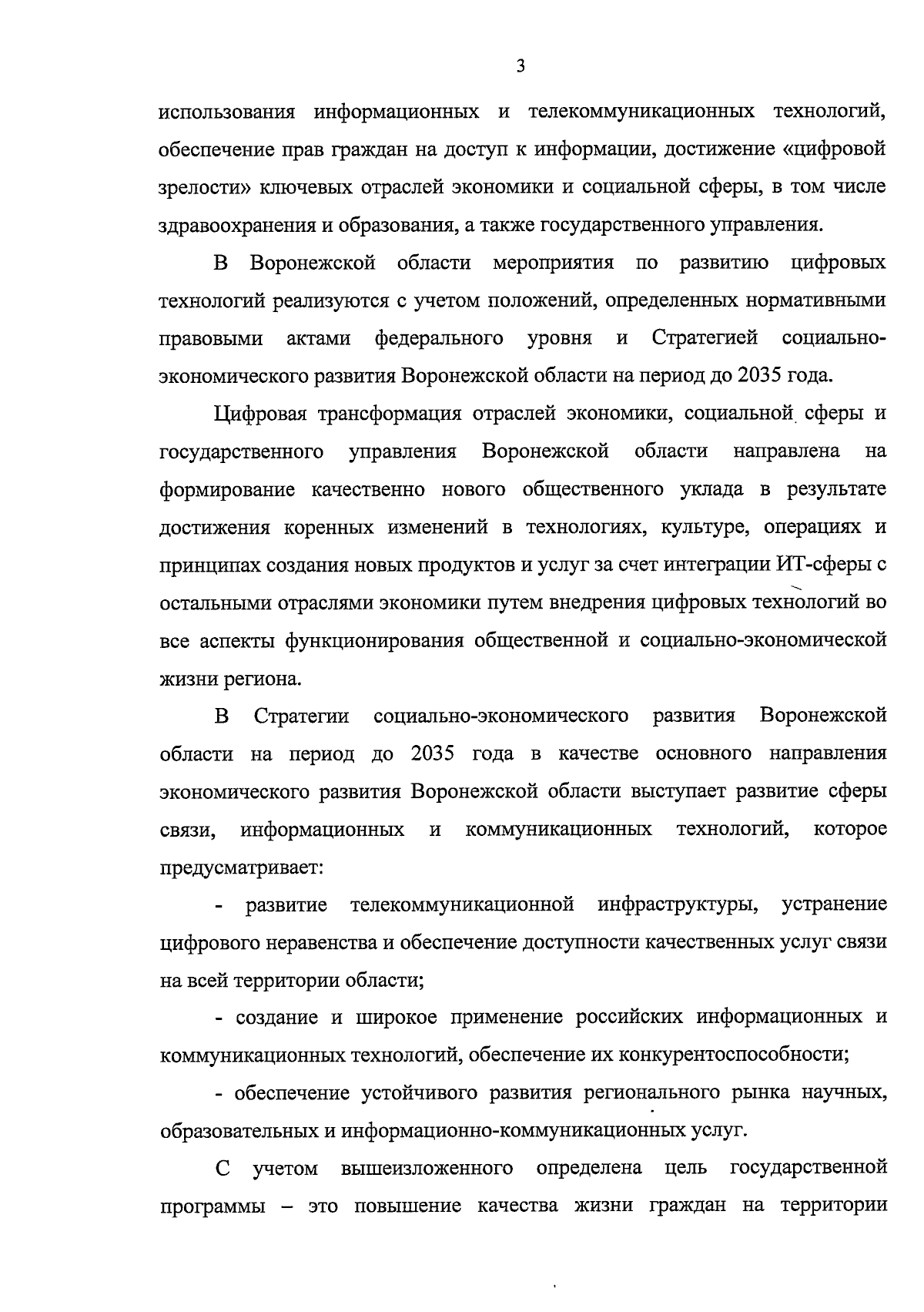 3

использования информационных и телекоммуникационных технологий, обеспечение прав граждан на доступ к информации, достижение «цифровой зрелости» ключевых отраслей экономики и социальной сферы, в том числе здравоохранения и образования, а также государственного управления.

В Воронежской области мероприятия по развитию цифровых технологий реализуются с учетом положений, определенных нормативными правовыми актами федерального уровня и Стратегией социально-экономического развития Воронежской области на период до 2035 года.

Цифровая трансформация отраслей экономики, социальной сферы и государственного управления Воронежской области направлена на формирование качественно нового общественного уклада в результате достижения коренных изменений в технологиях, культуре, операциях и принципах создания новых продуктов и услуг за счет интеграции ИТ-сферы с остальными отраслями экономики путем внедрения цифровых технологий во все аспекты функционирования общественной и социально-экономической жизни региона.

В Стратегии социально-экономического развития Воронежской области на период до 2035 года в качестве основного направления экономического развития Воронежской области выступает развитие сферы связи, информационных и коммуникационных технологий, которое предусматривает:

- развитие телекоммуникационной инфраструктуры, устранение цифрового неравенства и обеспечение доступности качественных услуг связи на всей территории области;

- создание и широкое применение российских информационных и коммуникационных технологий, обеспечение их конкурентоспособности;

- обеспечение устойчивого развития регионального рынка научных, образовательных и информационно-коммуникационных услуг.

С учетом вышеизложенного определена цель государственной программы – это повышение качества жизни граждан на территории